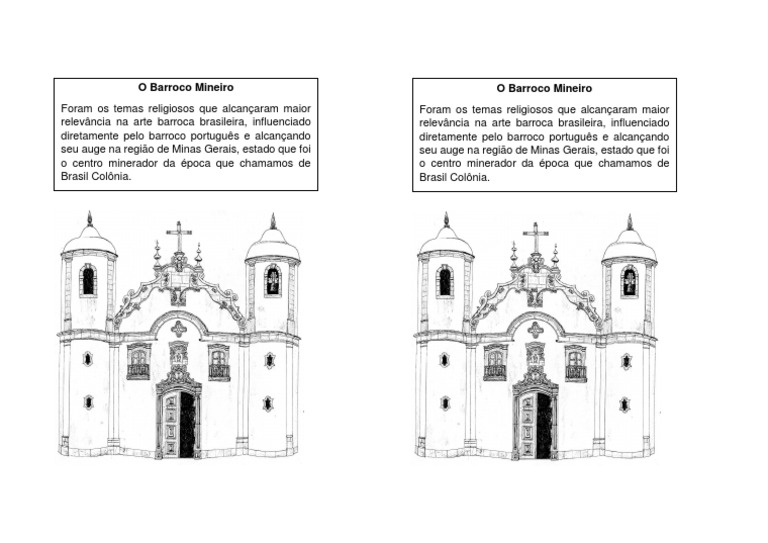 O Barroco Mineiro

Foram os temas religiosos que alcançaram maior relevância na arte barroca brasileira, influenciado diretamente pelo barroco português e alcançando seu auge na região de Minas Gerais, estado que foi o centro minerador da época que chamamos de Brasil Colônia.

O Barroco Mineiro

Foram os temas religiosos que alcançaram maior relevância na arte barroca brasileira, influenciado diretamente pelo barroco português e alcançando seu auge na região de Minas Gerais, estado que foi o centro minerador da época que chamamos de Brasil Colônia.